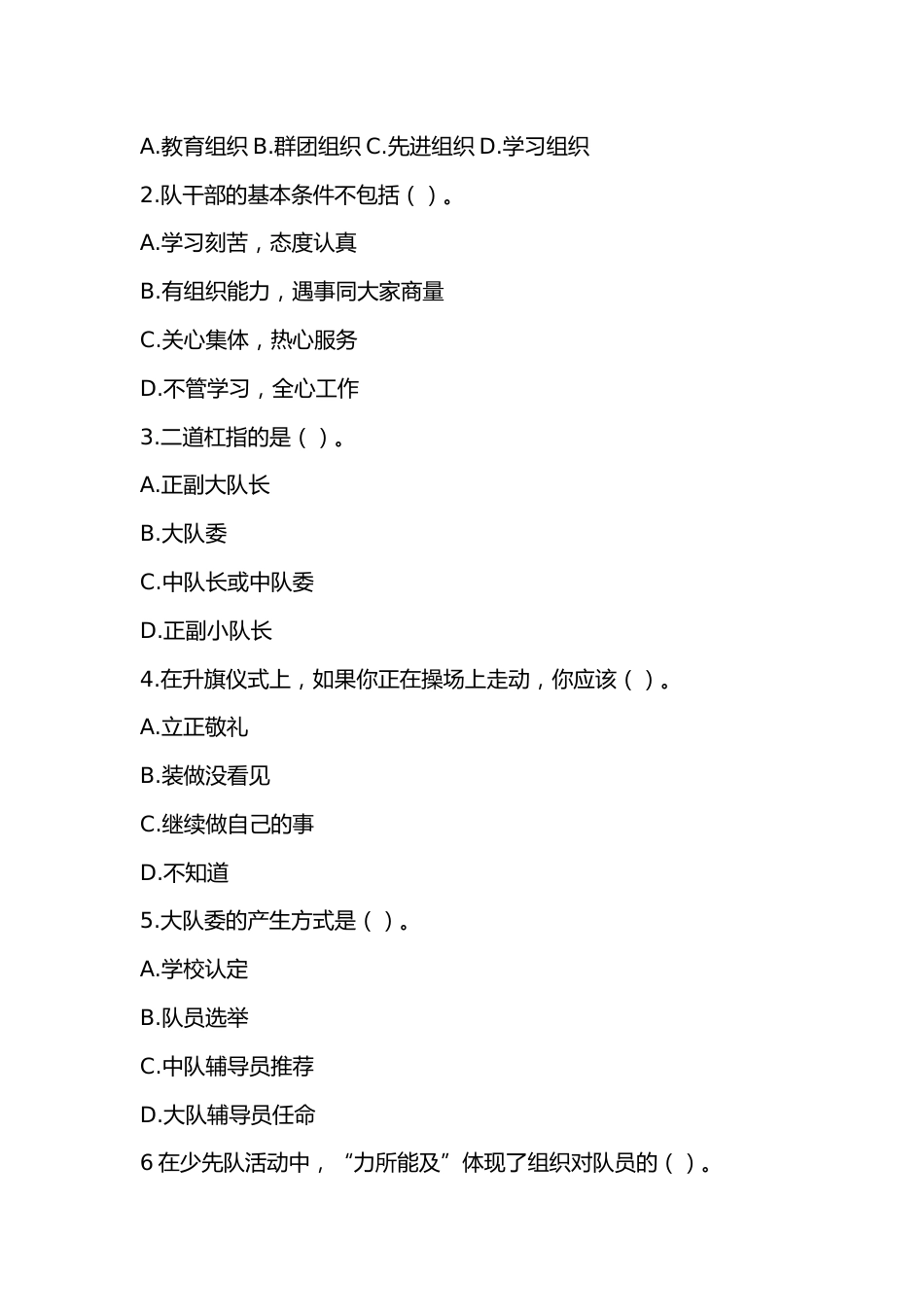 A.教育组织 B.群团组织 C.先进组织 D.学习组织

2.队干部的基本条件不包括（ ）。

A.学习刻苦，态度认真

B.有组织能力，遇事同大家商量

C.关心集体，热心服务

D.不管学习，全心工作

3.二道杠指的是（ ）。

A.正副大队长

B.大队委

C.中队长或中队委

D.正副小队长

4.在升旗仪式上，如果你正在操场上走动，你应该（ ）。

A.立正敬礼

B.装做没看见

C.继续做自己的事

D.不知道

5.大队委的产生方式是（ ）。

A.学校认定

B.队员选举

C.中队辅导员推荐

D.大队辅导员任命

6 在少先队活动中，“力所能及”体现了组织对队员的（ ）。